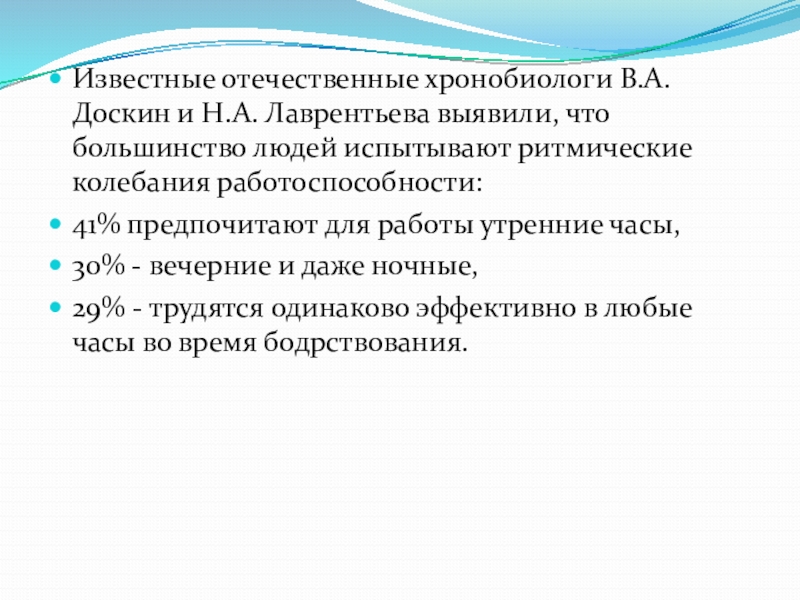 Известные отечественные хронобиологи В.А. Доскин и Н.А. Лаврентьева выявили, что большинство людей испытывают ритмические колебания работоспособности:

41% предпочитают для работы утренние часы,

30% - вечерние и даже ночные,

29% - трудятся одинаково эффективно в любые часы во время бодрствования.